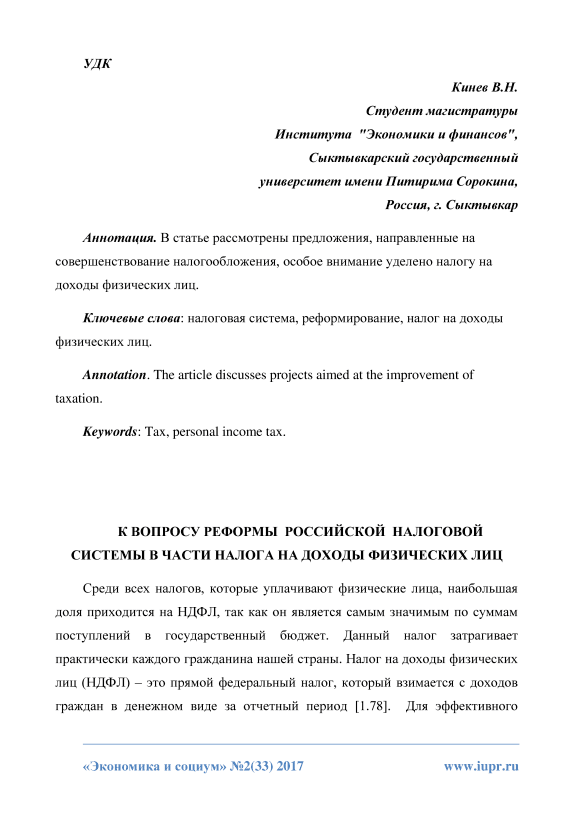 УДК

Кинев В.Н.
Студент магистратуры
Института "Экономики и финансов",
Сыктывкарский государственный
университет имени Питирима Сорокина,
Россия, г. Сыктывкар

Аннотация. В статье рассмотрены предложения, направленные на совершенствование налогообложения, особое внимание уделено налогу на доходы физических лиц.

Ключевые слова: налоговая система, реформирование, налог на доходы физических лиц.

Annotation. The article discusses projects aimed at the improvement of taxation.

Keywords: Tax, personal income tax.

К ВОПРОСУ РЕФОРМЫ РОССИЙСКОЙ НАЛОГОВОЙ СИСТЕМЫ В ЧАСТИ НАЛОГА НА ДОХОДЫ ФИЗИЧЕСКИХ ЛИЦ

Среди всех налогов, которые уплачивают физические лица, наибольшая доля приходится на НДФЛ, так как он является самым значимым по суммам поступлений в государственный бюджет. Данный налог затрагивает практически каждого гражданина нашей страны. Налог на доходы физических лиц (НДФЛ) – это прямой федеральный налог, который взимается с доходов граждан в денежном виде за отчетный период [1.78]. Для эффективного

«Экономика и социум» №2(33) 2017 www.iupr.ru